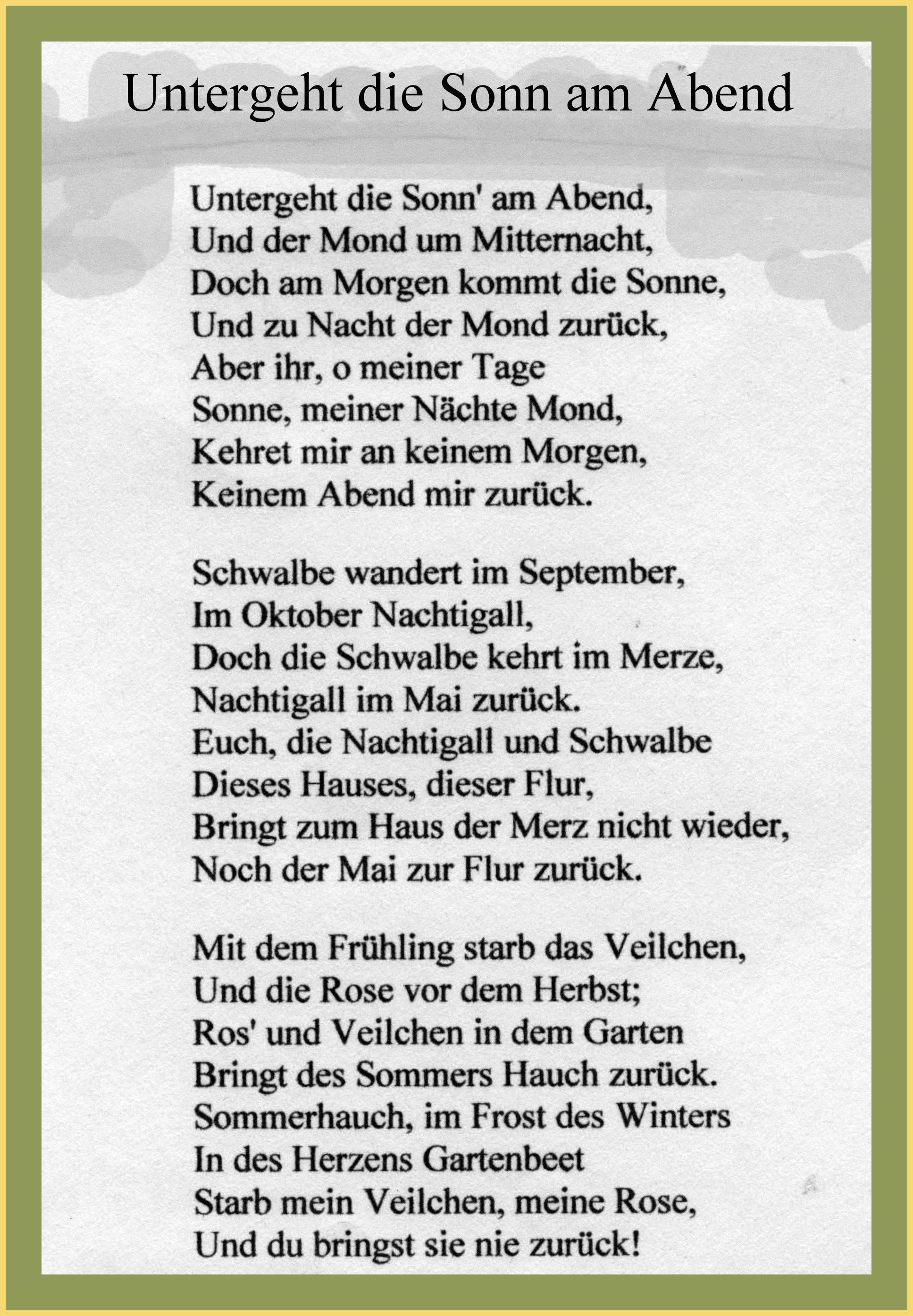 Untergeht die Sonn am Abend

Untergeht die Sonn' am Abend,
Und der Mond um Mitternacht,
Doch am Morgen kommt die Sonne,
Und zu Nacht der Mond zurück,
Aber ihr, o meiner Tage
Sonne, meiner Nächte Mond,
Kehret mir an keinem Morgen,
Keinem Abend mir zurück.

Schwalbe wandert im September,
Im Oktober Nachtigall,
Doch die Schwalbe kehrt im Merze,
Nachtigall im Mai zurück.
Euch, die Nachtigall und Schwalbe
Dieses Hauses, dieser Flur,
Bringt zum Haus der Merz nicht wieder,
Noch der Mai zur Flur zurück.

Mit dem Frühling starb das Veilchen,
Und die Rose vor dem Herbst;
Ros' und Veilchen in dem Garten
Bringt des Sommers Hauch zurück.
Sommerhauch, im Frost des Winters
In des Herzens Gartenbeet
Starb mein Veilchen, meine Rose,
Und du bringst sie nie zurück!